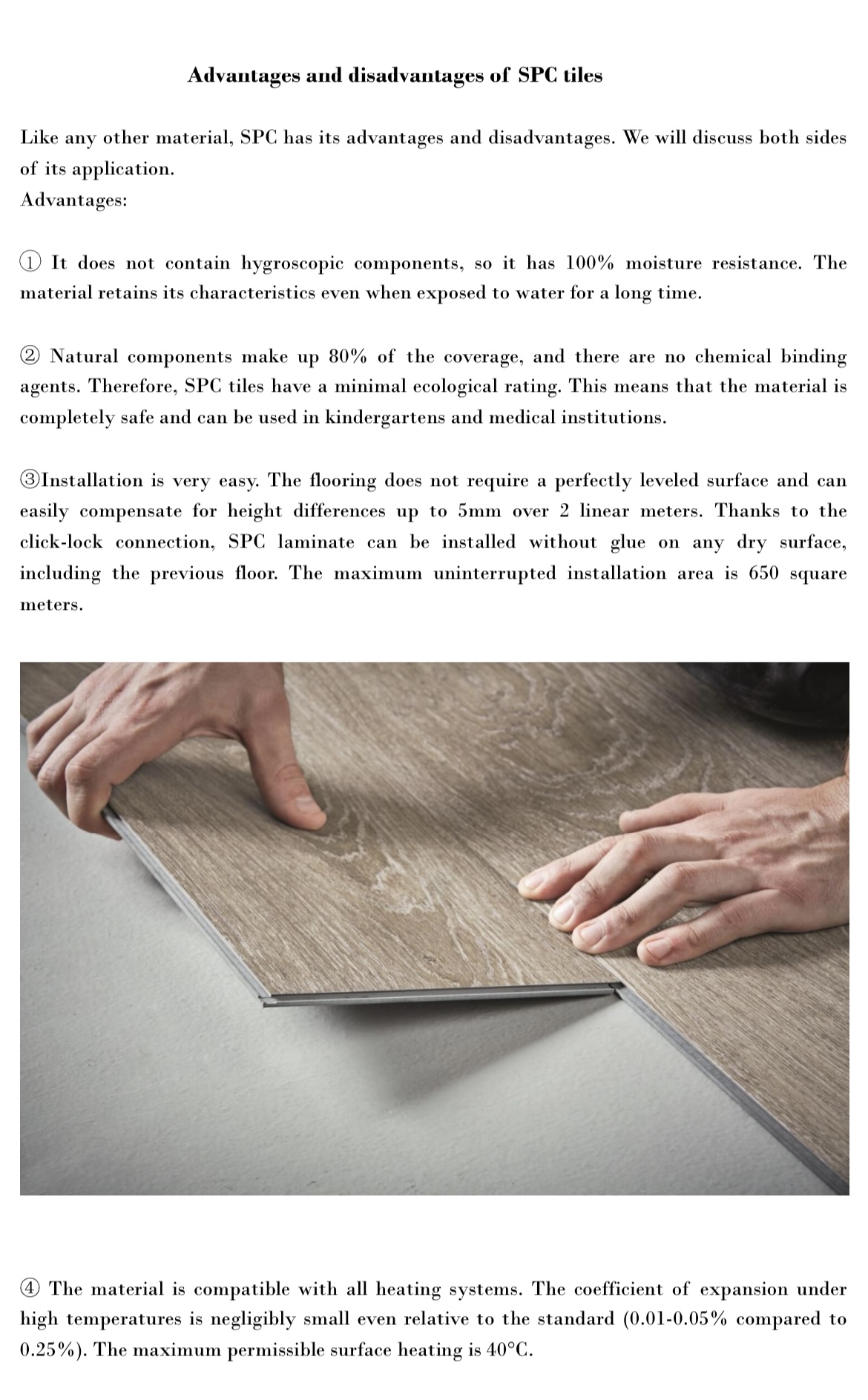 Advantages and disadvantages of SPC tiles

Like any other material, SPC has its advantages and disadvantages. We will discuss both sides of its application.
Advantages:

① It does not contain hygroscopic components, so it has 100% moisture resistance. The material retains its characteristics even when exposed to water for a long time.

② Natural components make up 80% of the coverage, and there are no chemical binding agents. Therefore, SPC tiles have a minimal ecological rating. This means that the material is completely safe and can be used in kindergartens and medical institutions.

③Installation is very easy. The flooring does not require a perfectly leveled surface and can easily compensate for height differences up to 5mm over 2 linear meters. Thanks to the click-lock connection, SPC laminate can be installed without glue on any dry surface, including the previous floor. The maximum uninterrupted installation area is 650 square meters.

④ The material is compatible with all heating systems. The coefficient of expansion under high temperatures is negligibly small even relative to the standard (0.01-0.05% compared to 0.25%). The maximum permissible surface heating is 40°C.